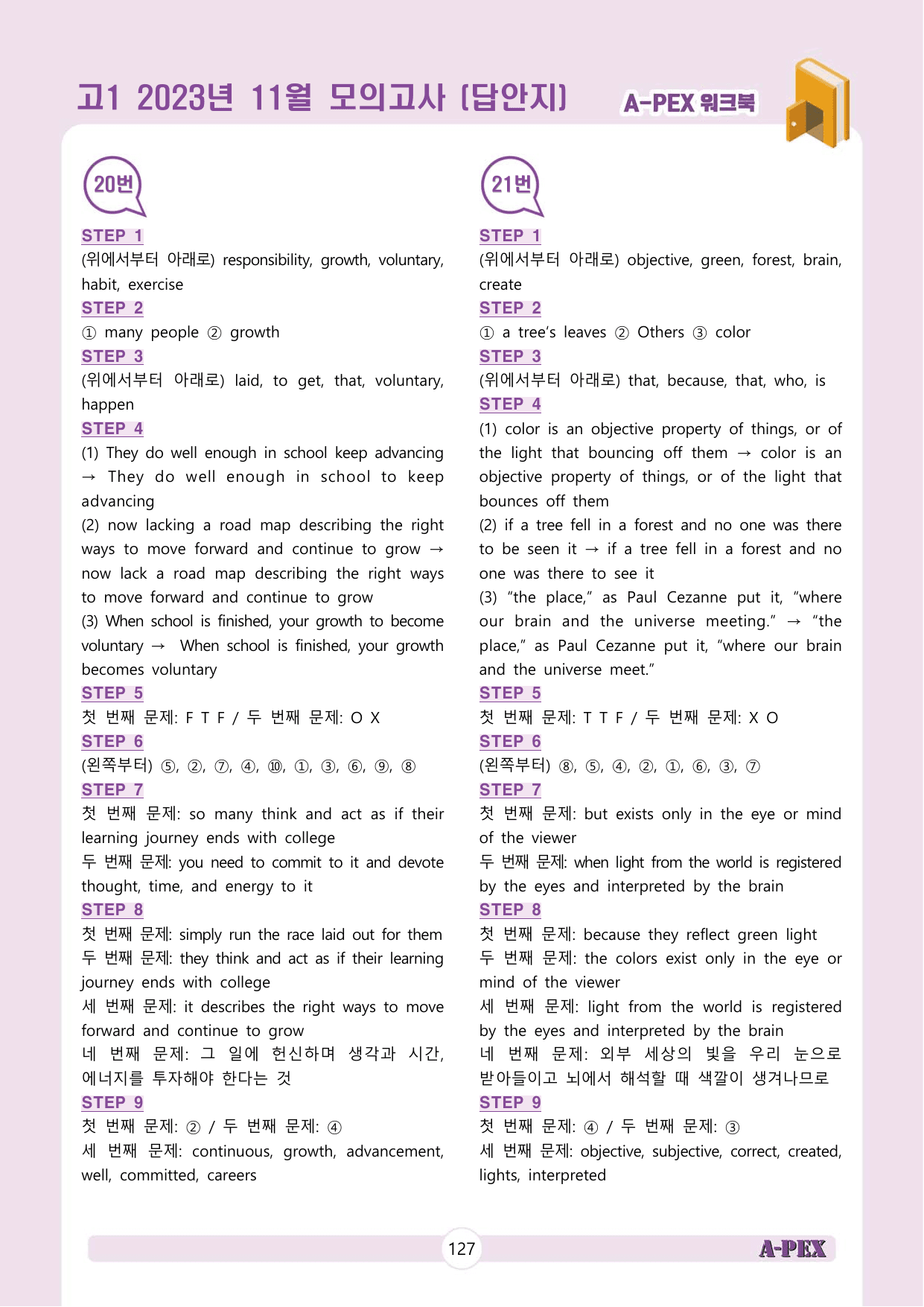 고1 2023년 11월 모의고사 [답안지]

A-PEX 워크북

20번

STEP 1

(위에서부터 아래로) responsibility, growth, voluntary, habit, exercise

STEP 2

① many people ② growth

STEP 3

(위에서부터 아래로) laid, to get, that, voluntary, happen

STEP 4

(1) They do well enough in school keep advancing → They do well enough in school to keep advancing

(2) now lacking a road map describing the right ways to move forward and continue to grow → now lack a road map describing the right ways to move forward and continue to grow

(3) When school is finished, your growth to become voluntary → When school is finished, your growth becomes voluntary

STEP 5

첫 번째 문제: F T F / 두 번째 문제: O X

STEP 6

(왼쪽부터) ⑤, ②, ⑦, ④, ⑩, ①, ③, ⑥, ⑨, ⑧

STEP 7

첫 번째 문제: so many think and act as if their learning journey ends with college

두 번째 문제: you need to commit to it and devote thought, time, and energy to it

STEP 8

첫 번째 문제: simply run the race laid out for them

두 번째 문제: they think and act as if their learning journey ends with college

세 번째 문제: it describes the right ways to move forward and continue to grow

네 번째 문제: 그 일에 헌신하며 생각과 시간, 에너지를 투자해야 한다는 것

STEP 9

첫 번째 문제: ② / 두 번째 문제: ④

세 번째 문제: continuous, growth, advancement, well, committed, careers

21번

STEP 1

(위에서부터 아래로) objective, green, forest, brain, create

STEP 2

① a tree's leaves ② Others ③ color

STEP 3

(위에서부터 아래로) that, because, that, who, is

STEP 4

(1) color is an objective property of things, or of the light that bouncing off them → color is an objective property of things, or of the light that bounces off them

(2) if a tree fell in a forest and no one was there to be seen it → if a tree fell in a forest and no one was there to see it

(3) "the place," as Paul Cezanne put it, "where our brain and the universe meeting." → "the place," as Paul Cezanne put it, "where our brain and the universe meet."

STEP 5

첫 번째 문제: T T F / 두 번째 문제: X O

STEP 6

(왼쪽부터) ⑧, ⑤, ④, ②, ①, ⑥, ③, ⑦

STEP 7

첫 번째 문제: but exists only in the eye or mind of the viewer

두 번째 문제: when light from the world is registered by the eyes and interpreted by the brain

STEP 8

첫 번째 문제: because they reflect green light

두 번째 문제: the colors exist only in the eye or mind of the viewer

세 번째 문제: light from the world is registered by the eyes and interpreted by the brain

네 번째 문제: 외부 세상의 빛을 우리 눈으로 받아들이고 뇌에서 해석할 때 색깔이 생겨나므로

STEP 9

첫 번째 문제: ④ / 두 번째 문제: ③

세 번째 문제: objective, subjective, correct, created, lights, interpreted

127

A-PEX